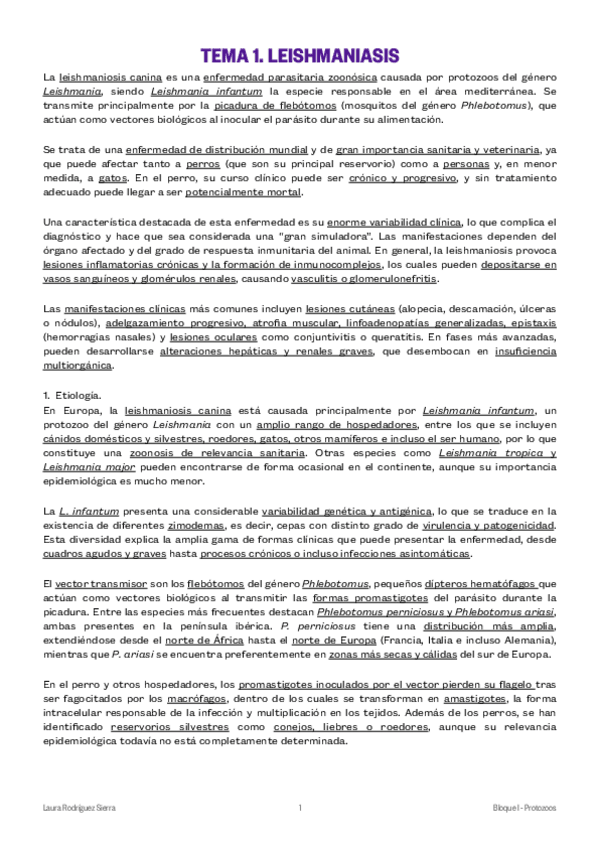 TEMA 1. LEISHMANIASIS

La leishmaniosis canina es una enfermedad parasitaria zoonósica causada por protozoos del género Leishmania, siendo Leishmania infantum la especie responsable en el área mediterránea. Se transmite principalmente por la picadura de flebótomos (mosquitos del género Phlebotomus), que actúan como vectores biológicos al inocular el parásito durante su alimentación.

Se trata de una enfermedad de distribución mundial y de gran importancia sanitaria y veterinaria, ya que puede afectar tanto a perros (que son su principal reservorio) como a personas y, en menor medida, a gatos. En el perro, su curso clínico puede ser crónico y progresivo, y sin tratamiento adecuado puede llegar a ser potencialmente mortal.

Una característica destacada de esta enfermedad es su enorme variabilidad clínica, lo que complica el diagnóstico y hace que sea considerada una "gran simuladora". Las manifestaciones dependen del órgano afectado y del grado de respuesta inmunitaria del animal. En general, la leishmaniosis provoca lesiones inflamatorias crónicas y la formación de inmunocomplejos, los cuales pueden depositarse en vasos sanguíneos y glomérulos renales, causando vasculitis o glomerulonefritis.

Las manifestaciones clínicas más comunes incluyen lesiones cutáneas (alopecia, descamación, úlceras o nódulos), adelgazamiento progresivo, atrofia muscular, linfoadenopatías generalizadas, epistaxis (hemorragias nasales) y lesiones oculares como conjuntivitis o queratitis. En fases más avanzadas, pueden desarrollarse alteraciones hepáticas y renales graves, que desembocan en insuficiencia multiorgánica.

1. Etiología.
En Europa, la leishmaniosis canina está causada principalmente por Leishmania infantum, un protozoo del género Leishmania con un amplio rango de hospedadores, entre los que se incluyen cánidos domésticos y silvestres, roedores, gatos, otros mamíferos e incluso el ser humano, por lo que constituye una zoonosis de relevancia sanitaria. Otras especies como Leishmania tropica y Leishmania major pueden encontrarse de forma ocasional en el continente, aunque su importancia epidemiológica es mucho menor.

La L. infantum presenta una considerable variabilidad genética y antigénica, lo que se traduce en la existencia de diferentes zimodemas, es decir, cepas con distinto grado de virulencia y patogenicidad. Esta diversidad explica la amplia gama de formas clínicas que puede presentar la enfermedad, desde cuadros agudos y graves hasta procesos crónicos o incluso infecciones asintomáticas.

El vector transmisor son los flebótomos del género Phlebotomus, pequeños dípteros hematófagos que actúan como vectores biológicos al transmitir las formas promastigotes del parásito durante la picadura. Entre las especies más frecuentes destacan Phlebotomus perniciosus y Phlebotomus ariasi, ambas presentes en la península ibérica. P. perniciosus tiene una distribución más amplia, extendiéndose desde el norte de África hasta el norte de Europa (Francia, Italia e incluso Alemania), mientras que P. ariasi se encuentra preferentemente en zonas más secas y cálidas del sur de Europa.

En el perro y otros hospedadores, los promastigotes inoculados por el vector pierden su flagelo tras ser fagocitados por los macrófagos, dentro de los cuales se transforman en amastigotes, la forma intracelular responsable de la infección y multiplicación en los tejidos. Además de los perros, se han identificado reservorios silvestres como conejos, liebres o roedores, aunque su relevancia epidemiológica todavía no está completamente determinada.

Laura Rodríguez Sierra 1 Bloque I - Protozoos